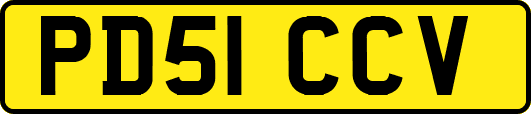 PD51 CCV